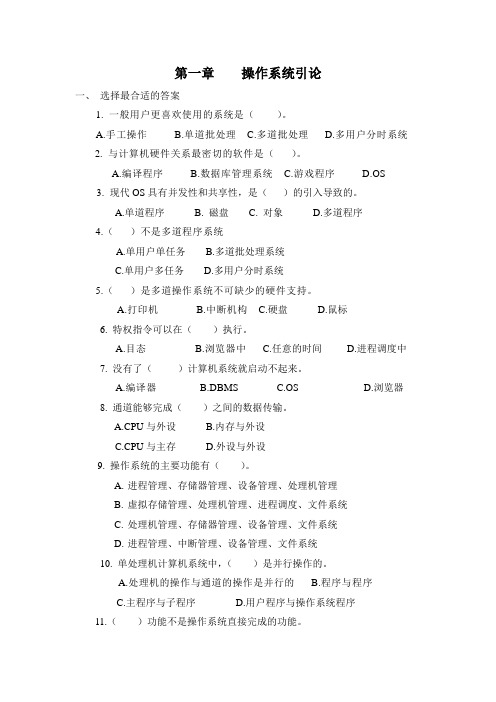 第一章　　操作系统引论

一、 选择最合适的答案

1. 一般用户更喜欢使用的系统是（　　）。

A.手工操作　　B.单道批处理　C.多道批处理　　D.多用户分时系统

2. 与计算机硬件关系最密切的软件是（　　）。

A.编译程序　　B.数据库管理系统　C.游戏程序　　D.OS

3. 现代 OS 具有并发性和共享性，是（　）的引入导致的。

A.单道程序　　B. 磁盘　　C. 对象　　D.多道程序

4.（　　）不是多道程序系统

A.单用户单任务　　B.多道批处理系统

C.单用户多任务　　D.多用户分时系统

5.（　　）是多道操作系统不可缺少的硬件支持。

A.打印机　　B.中断机构　C.硬盘　　D.鼠标

6. 特权指令可以在（　　）执行。

A.目态　　B.浏览器中　C.任意的时间　　D.进程调度中

7. 没有了（　　）计算机系统就启动不起来。

A.编译器　　B.DBMS　　C.OS　　D.浏览器

8. 通道能够完成（　　）之间的数据传输。

A.CPU 与外设　　B.内存与外设

C.CPU 与主存　　D.外设与外设

9. 操作系统的主要功能有（　　）。

A. 进程管理、存储器管理、设备管理、处理机管理

B. 虚拟存储管理、处理机管理、进程调度、文件系统

C. 处理机管理、存储器管理、设备管理、文件系统

D. 进程管理、中断管理、设备管理、文件系统

10. 单处理机计算机系统中，（　　）是并行操作的。

A.处理机的操作与通道的操作是并行的　　B.程序与程序

C.主程序与子程序　　D.用户程序与操作系统程序

11.（　　）功能不是操作系统直接完成的功能。